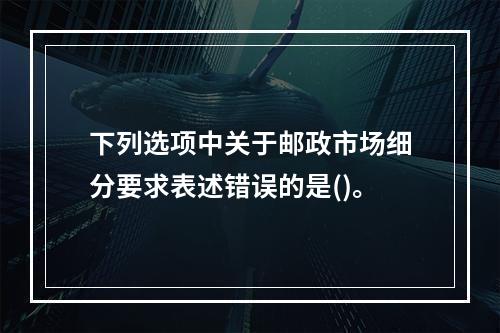 下列选项中关于邮政市场细分要求表述错误的是()。